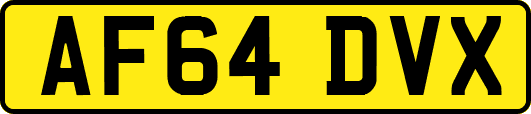 AF64 DVX